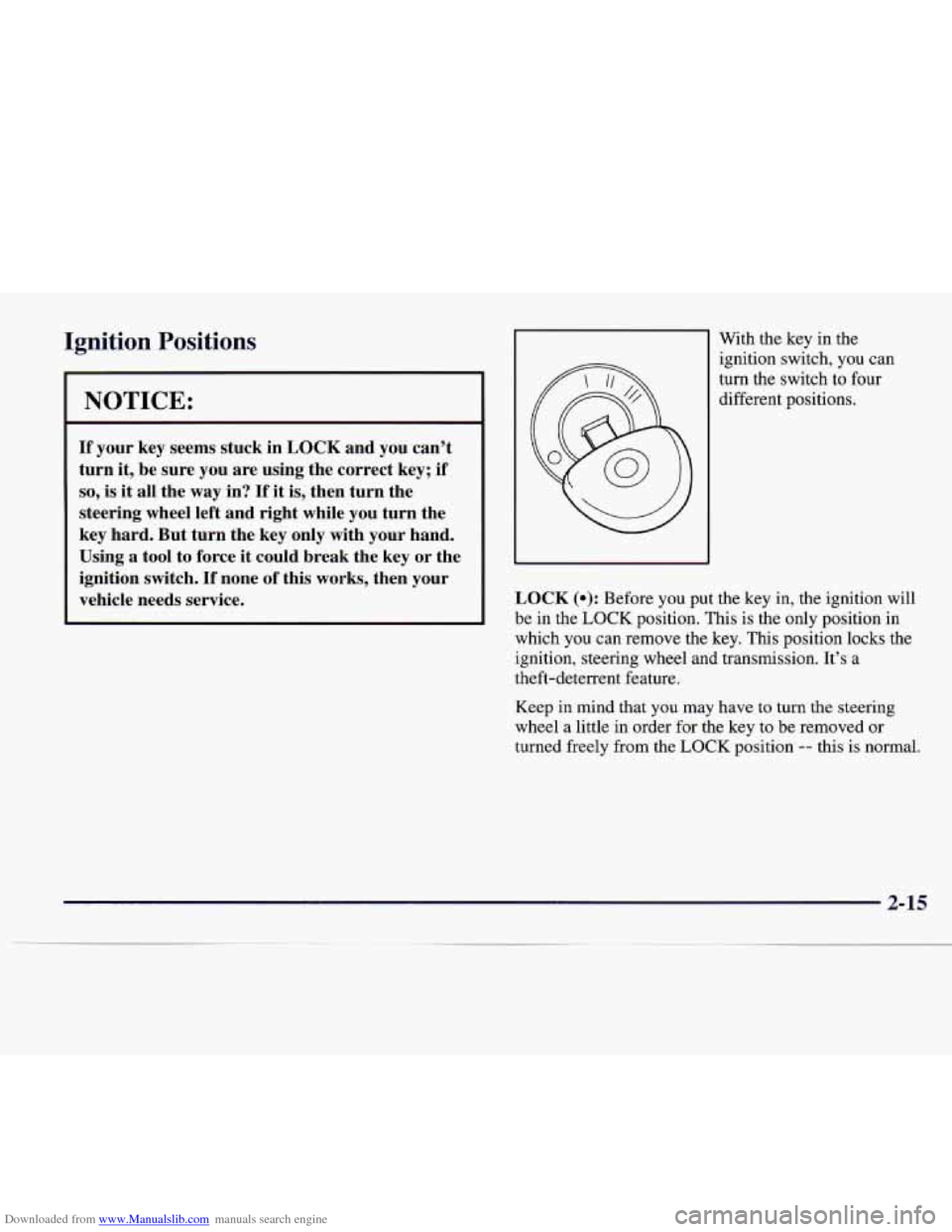 Ignition Positions

NOTICE:

If your key seems stuck in LOCK and you can't turn it, be sure you are using the correct key; if so, is it all the way in? If it is, then turn the steering wheel left and right while you turn the key hard. But turn the key only with your hand. Using a tool to force it could break the key or the ignition switch. If none of this works, then your vehicle needs service.

With the key in the ignition switch, you can turn the switch to four different positions.

LOCK (•): Before you put the key in, the ignition will be in the LOCK position. This is the only position in which you can remove the key. This position locks the ignition, steering wheel and transmission. It's a theft-deterrent feature.

Keep in mind that you may have to turn the steering wheel a little in order for the key to be removed or turned freely from the LOCK position -- this is normal.

2-15

Downloaded from www.Manualslib.com manuals search engine

carmanualsonline.info